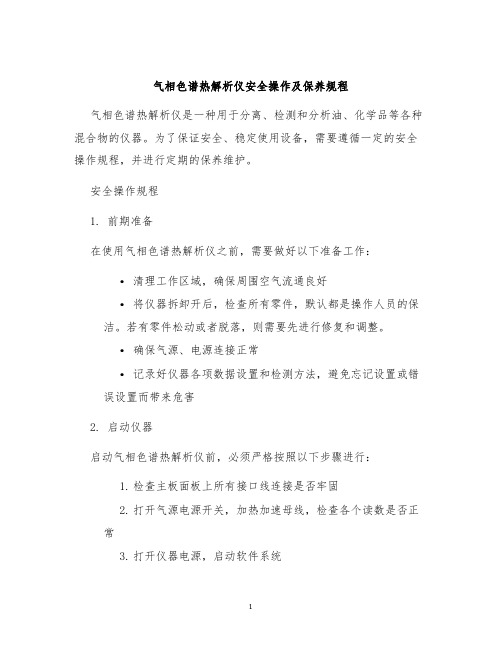 气相色谱热解析仪安全操作及保养规程

气相色谱热解析仪是一种用于分离、检测和分析油、化学品等各种混合物的仪器。为了保证安全、稳定使用设备，需要遵循一定的安全操作规程，并进行定期的保养维护。

安全操作规程

1. 前期准备

在使用气相色谱热解析仪之前，需要做好以下准备工作：

• 清理工作区域，确保周围空气流通良好

• 将仪器拆卸开后，检查所有零件，默认都是操作人员的保洁。若有零件松动或者脱落，则需要先进行修复和调整。

• 确保气源、电源连接正常

• 记录好仪器各项数据设置和检测方法，避免忘记设置或错误设置而带来危害

2. 启动仪器

启动气相色谱热解析仪前，必须严格按照以下步骤进行：

1. 检查主板面板上所有接口线连接是否牢固

2. 打开气源电源开关，加热加速母线，检查各个读数是否正常

3. 打开仪器电源，启动软件系统

1